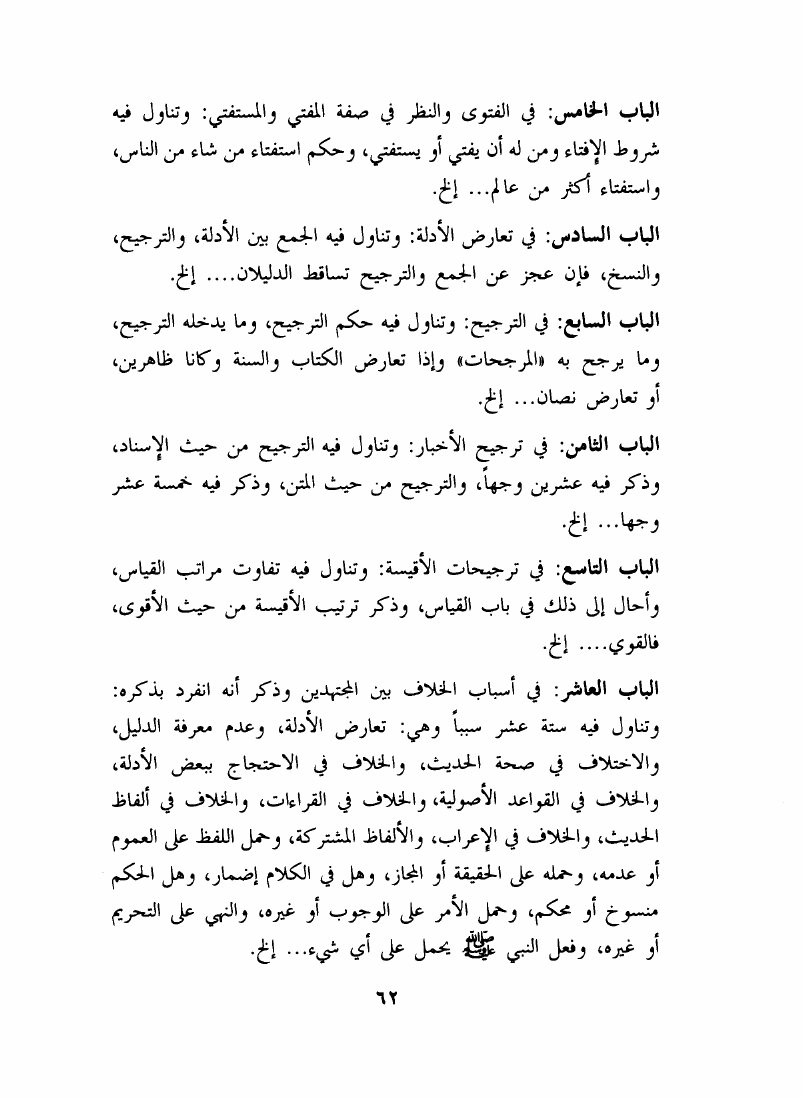 الباب الخامس: في الفتوى والنظر في صفة المفتي والمستفتي: وتناول فيه شروط الإفتاء ومن له أن يفتي أو يستفتي، وحكم استفتاء من شاء من الناس، واستفتاء أكثر من عالم... إلخ.

الباب السادس: في تعارض الأدلة: وتناول فيه الجمع بين الأدلة، والترجيح، والنسخ، فإن عجز عن الجمع والترجيح تساقط الدليلان.... إلخ.

الباب السابع: في الترجيح: وتناول فيه حكم الترجيح، وما يدخله الترجيح، وما يرجح به «المرجحات» وإذا تعارض الكتاب والسنة وكانا ظاهرين، أو تعارض نصان... إلخ.

الباب الثامن: في ترجيح الأخبار: وتناول فيه الترجيح من حيث الإسناد، وذكر فيه عشرين وجهاً، والترجيح من حيث المتن، وذكر فيه خمسة عشر وجها... إلخ.

الباب التاسع: في ترجيحات الأقيسة: وتناول فيه تفاوت مراتب القياس، وأحال إلى ذلك في باب القياس، وذكر ترتيب الأقيسة من حيث الأقوى، فالقوي.... إلخ.

الباب العاشر: في أسباب الخلاف بين المجتهدين وذكر أنه انفرد بذكره: وتناول فيه ستة عشر سبباً وهي: تعارض الأدلة، وعدم معرفة الدليل، والاختلاف في صحة الحديث، والخلاف في الاحتجاج ببعض الأدلة، والخلاف في القواعد الأصولية، والخلاف في القراءات، والخلاف في ألفاظ الحديث، والخلاف في الإعراب، والألفاظ المشتركة، وحمل اللفظ على العموم أو عدمه، وحمله على الحقيقة أو المجاز، وهل في الكلام إضمار، وهل الحكم منسوخ أو محكم، وحمل الأمر على الوجوب أو غيره، والنهي على التحريم أو غيره، وفعل النبي ﷺ يحمل على أي شيء... إلخ.

٦٢